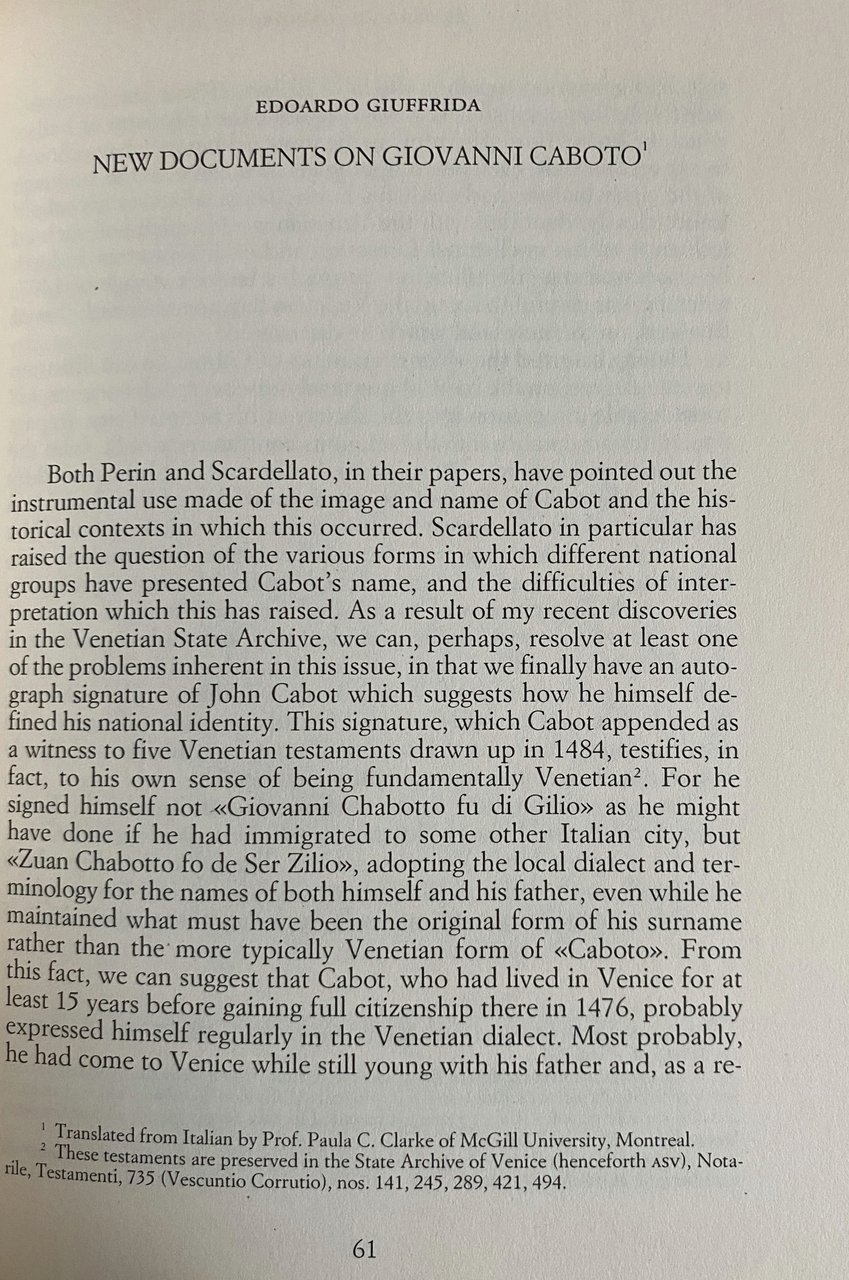 EDOARDO GIUFFRIDA

NEW DOCUMENTS ON GIOVANNI CABOTO$^1$

Both Perin and Scardellato, in their papers, have pointed out the instrumental use made of the image and name of Cabot and the historical contexts in which this occurred. Scardellato in particular has raised the question of the various forms in which different national groups have presented Cabot's name, and the difficulties of interpretation which this has raised. As a result of my recent discoveries in the Venetian State Archive, we can, perhaps, resolve at least one of the problems inherent in this issue, in that we finally have an autograph signature of John Cabot which suggests how he himself defined his national identity. This signature, which Cabot appended as a witness to five Venetian testaments drawn up in 1484, testifies, in fact, to his own sense of being fundamentally Venetian$^2$. For he signed himself not «Giovanni Chabotto fu di Gilio» as he might have done if he had immigrated to some other Italian city, but «Zuan Chabotto fo de Ser Zilio», adopting the local dialect and terminology for the names of both himself and his father, even while he maintained what must have been the original form of his surname rather than the more typically Venetian form of «Caboto». From this fact, we can suggest that Cabot, who had lived in Venice for at least 15 years before gaining full citizenship there in 1476, probably expressed himself regularly in the Venetian dialect. Most probably, he had come to Venice while still young with his father and, as a re-

$^1$ Translated from Italian by Prof. Paula C. Clarke of McGill University, Montreal.
$^2$ These testaments are preserved in the State Archive of Venice (henceforth ASV), Notarile, Testamenti, 735 (Vescuntio Corrutio), nos. 141, 245, 289, 421, 494.

61